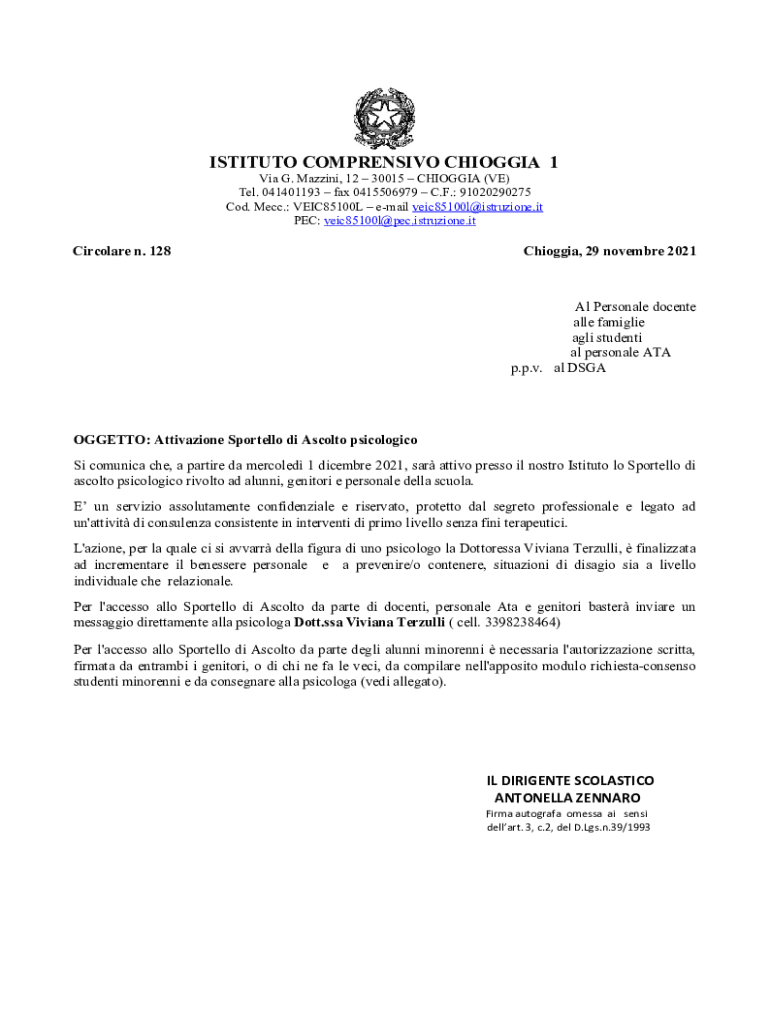 ISTITUTO COMPRENSIVO CHIOGGIA 1
Via G. Mazzini, 12 – 30015 – CHIOGGIA (VE)
Tel. 041401193 – fax 0415506979 – C.F.: 91020290275
Cod. Mecc.: VEIC85100L – e-mail veic85100l@istruzione.it
PEC: veic85100l@pec.istruzione.it

Circolare n. 128

Chioggia, 29 novembre 2021

Al Personale docente
alle famiglie
agli studenti
al personale ATA
p.p.v. al DSGA

OGGETTO: Attivazione Sportello di Ascolto psicologico

Si comunica che, a partire da mercoledì 1 dicembre 2021, sarà attivo presso il nostro Istituto lo Sportello di ascolto psicologico rivolto ad alunni, genitori e personale della scuola.

E' un servizio assolutamente confidenziale e riservato, protetto dal segreto professionale e legato ad un'attività di consulenza consistente in interventi di primo livello senza fini terapeutici.

L'azione, per la quale ci si avvarrà della figura di uno psicologo la Dottoressa Viviana Terzulli, è finalizzata ad incrementare il benessere personale e a prevenire/o contenere, situazioni di disagio sia a livello individuale che relazionale.

Per l'accesso allo Sportello di Ascolto da parte di docenti, personale Ata e genitori basterà inviare un messaggio direttamente alla psicologa Dott.ssa Viviana Terzulli ( cell. 3398238464)

Per l'accesso allo Sportello di Ascolto da parte degli alunni minorenni è necessaria l'autorizzazione scritta, firmata da entrambi i genitori, o di chi ne fa le veci, da compilare nell'apposito modulo richiesta-consenso studenti minorenni e da consegnare alla psicologa (vedi allegato).

IL DIRIGENTE SCOLASTICO
ANTONELLA ZENNARO
Firma autografa omessa ai sensi dell'art. 3, c.2, del D.Lgs.n.39/1993